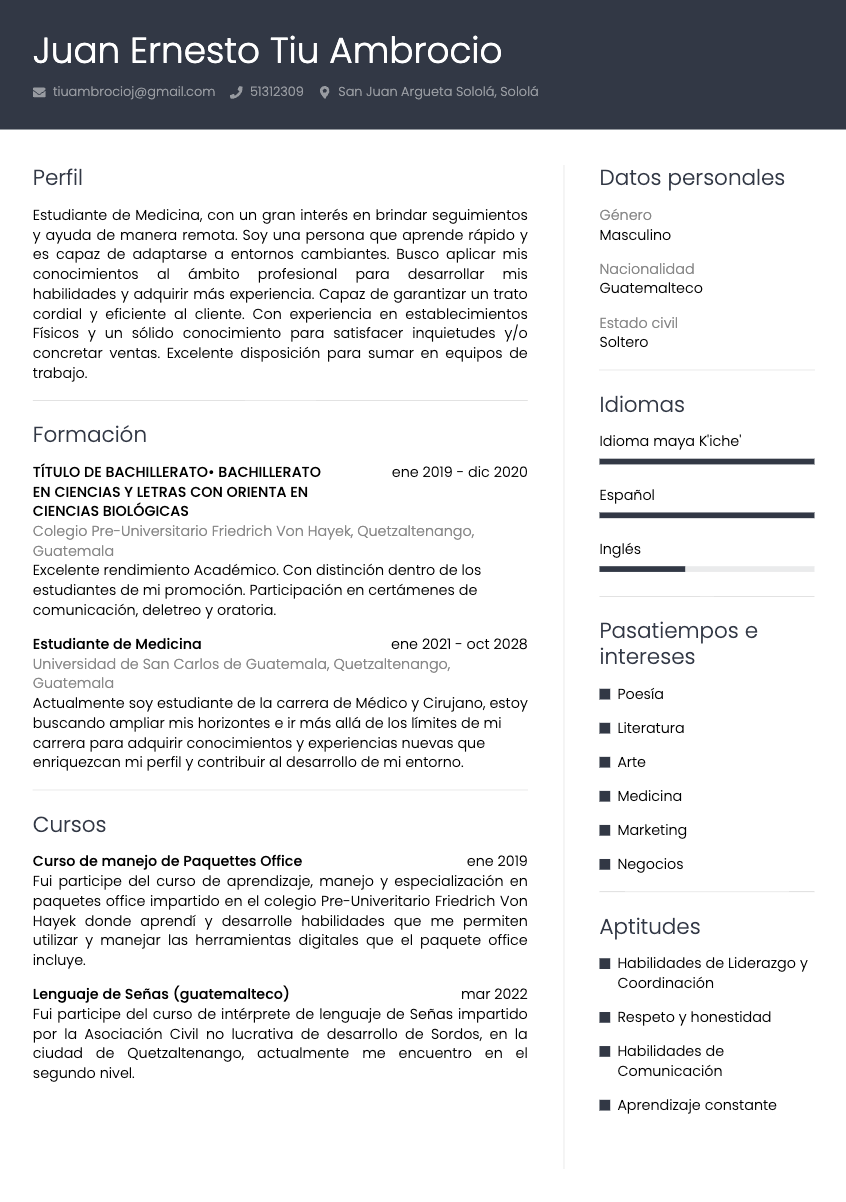 Juan Ernesto Tiu Ambrocio

tiuambrocioj@gmail.com 51312309 San Juan Argueta Sololá, Sololá

Perfil

Estudiante de Medicina, con un gran interés en brindar seguimientos y ayuda de manera remota. Soy una persona que aprende rápido y es capaz de adaptarse a entornos cambiantes. Busco aplicar mis conocimientos al ámbito profesional para desarrollar mis habilidades y adquirir más experiencia. Capaz de garantizar un trato cordial y eficiente al cliente. Con experiencia en establecimientos Físicos y un sólido conocimiento para satisfacer inquietudes y/o concretar ventas. Excelente disposición para sumar en equipos de trabajo.

Formación

TÍTULO DE BACHILLERATO• BACHILLERATO EN CIENCIAS Y LETRAS CON ORIENTA EN CIENCIAS BIOLÓGICAS
ene 2019 - dic 2020
Colegio Pre-Universitario Friedrich Von Hayek, Quetzaltenango, Guatemala
Excelente rendimiento Académico. Con distinción dentro de los estudiantes de mi promoción. Participación en certámenes de comunicación, deletreo y oratoria.

Estudiante de Medicina
ene 2021 - oct 2028
Universidad de San Carlos de Guatemala, Quetzaltenango, Guatemala
Actualmente soy estudiante de la carrera de Médico y Cirujano, estoy buscando ampliar mis horizontes e ir más allá de los límites de mi carrera para adquirir conocimientos y experiencias nuevas que enriquezcan mi perfil y contribuir al desarrollo de mi entorno.

Cursos

Curso de manejo de Paquettes Office
ene 2019
Fui participe del curso de aprendizaje, manejo y especialización en paquetes office impartido en el colegio Pre-Univeritario Friedrich Von Hayek donde aprendí y desarrolle habilidades que me permiten utilizar y manejar las herramientas digitales que el paquete office incluye.

Lenguaje de Señas (guatemalteco)
mar 2022
Fui participe del curso de intérprete de lenguaje de Señas impartido por la Asociación Civil no lucrativa de desarrollo de Sordos, en la ciudad de Quetzaltenango, actualmente me encuentro en el segundo nivel.

Datos personales

Género
Masculino

Nacionalidad
Guatemalteco

Estado civil
Soltero

Idiomas

Idioma maya K'iche'

Español

Inglés

Pasatiempos e intereses

Poesía
Literatura
Arte
Medicina
Marketing
Negocios

Aptitudes

Habilidades de Liderazgo y Coordinación
Respeto y honestidad
Habilidades de Comunicación
Aprendizaje constante